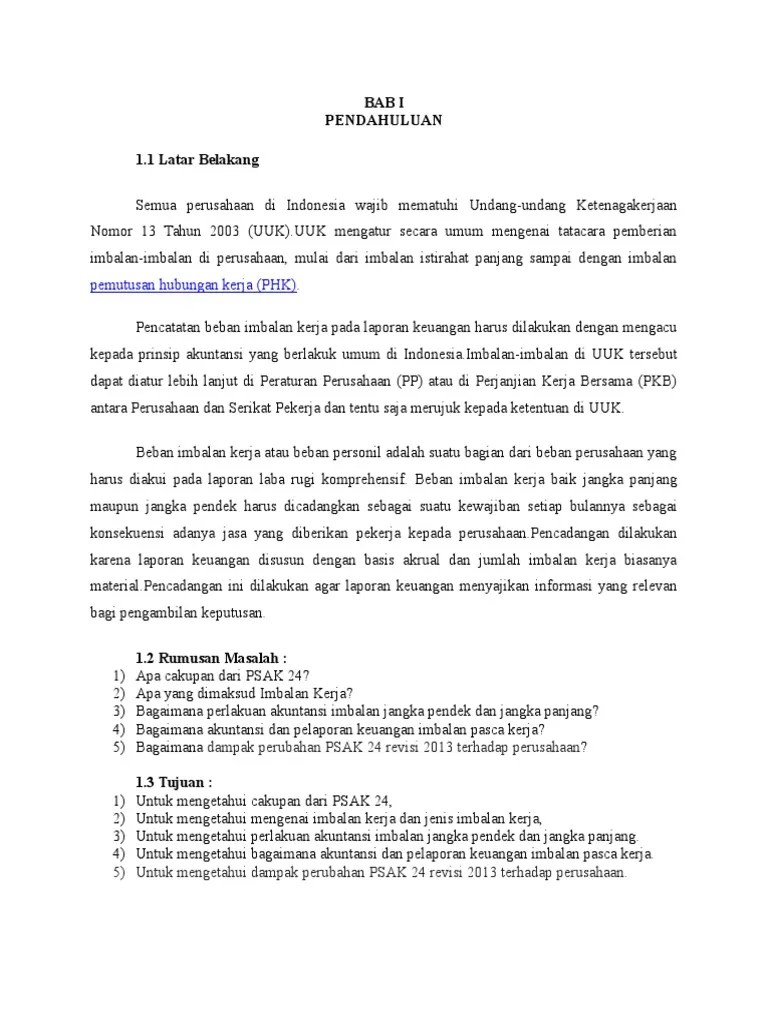 BAB I
PENDAHULUAN

1.1 Latar Belakang

Semua perusahaan di Indonesia wajib mematuhi Undang-undang Ketenagakerjaan Nomor 13 Tahun 2003 (UUK).UUK mengatur secara umum mengenai tatacara pemberian imbalan-imbalan di perusahaan, mulai dari imbalan istirahat panjang sampai dengan imbalan pemutusan hubungan kerja (PHK).

Pencatatan beban imbalan kerja pada laporan keuangan harus dilakukan dengan mengacu kepada prinsip akuntansi yang berlakuk umum di Indonesia.Imbalan-imbalan di UUK tersebut dapat diatur lebih lanjut di Peraturan Perusahaan (PP) atau di Perjanjian Kerja Bersama (PKB) antara Perusahaan dan Serikat Pekerja dan tentu saja merujuk kepada ketentuan di UUK.

Beban imbalan kerja atau beban personil adalah suatu bagian dari beban perusahaan yang harus diakui pada laporan laba rugi komprehensif. Beban imbalan kerja baik jangka panjang maupun jangka pendek harus dicadangkan sebagai suatu kewajiban setiap bulannya sebagai konsekuensi adanya jasa yang diberikan pekerja kepada perusahaan.Pencadangan dilakukan karena laporan keuangan disusun dengan basis akrual dan jumlah imbalan kerja biasanya material.Pencadangan ini dilakukan agar laporan keuangan menyajikan informasi yang relevan bagi pengambilan keputusan.

1.2 Rumusan Masalah :
1) Apa cakupan dari PSAK 24?
2) Apa yang dimaksud Imbalan Kerja?
3) Bagaimana perlakuan akuntansi imbalan jangka pendek dan jangka panjang?
4) Bagaimana akuntansi dan pelaporan keuangan imbalan pasca kerja?
5) Bagaimana dampak perubahan PSAK 24 revisi 2013 terhadap perusahaan?

1.3 Tujuan :
1) Untuk mengetahui cakupan dari PSAK 24,
2) Untuk mengetahui mengenai imbalan kerja dan jenis imbalan kerja,
3) Untuk mengetahui perlakuan akuntansi imbalan jangka pendek dan jangka panjang.
4) Untuk mengetahui bagaimana akuntansi dan pelaporan keuangan imbalan pasca kerja.
5) Untuk mengetahui dampak perubahan PSAK 24 revisi 2013 terhadap perusahaan.